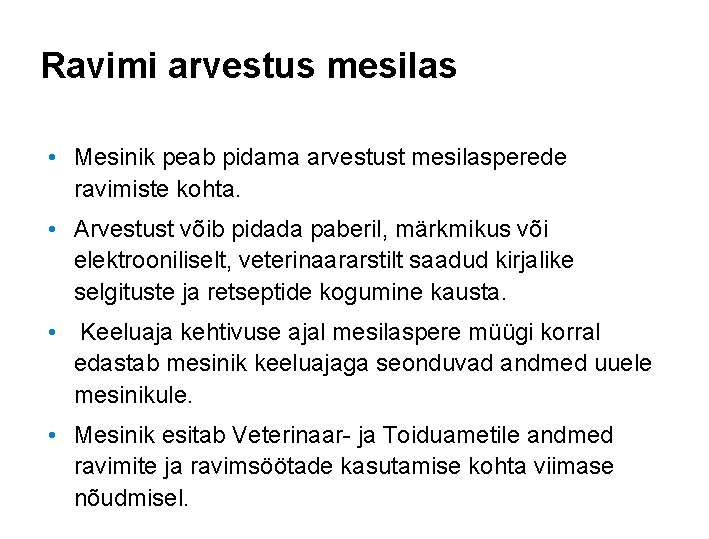 Ravimi arvestus mesilas

• Mesinik peab pidama arvestust mesilasperede ravimiste kohta.

• Arvestust võib pidada paberil, märkmikus või elektrooniliselt, veterinaararstilt saadud kirjalike selgituste ja retseptide kogumine kausta.

• Keeluaja kehtivuse ajal mesilaspere müügi korral edastab mesinik keeluajaga seonduvad andmed uuele mesinikule.

• Mesinik esitab Veterinaar- ja Toiduametile andmed ravimite ja ravimsöötade kasutamise kohta viimase nõudmisel.